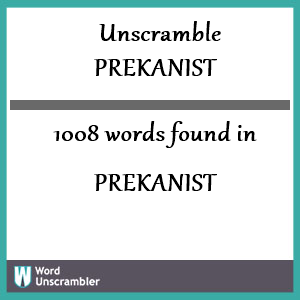 Unscramble
PREKANIST

1008 words found in

PREKANIST

W Word Unscrambler